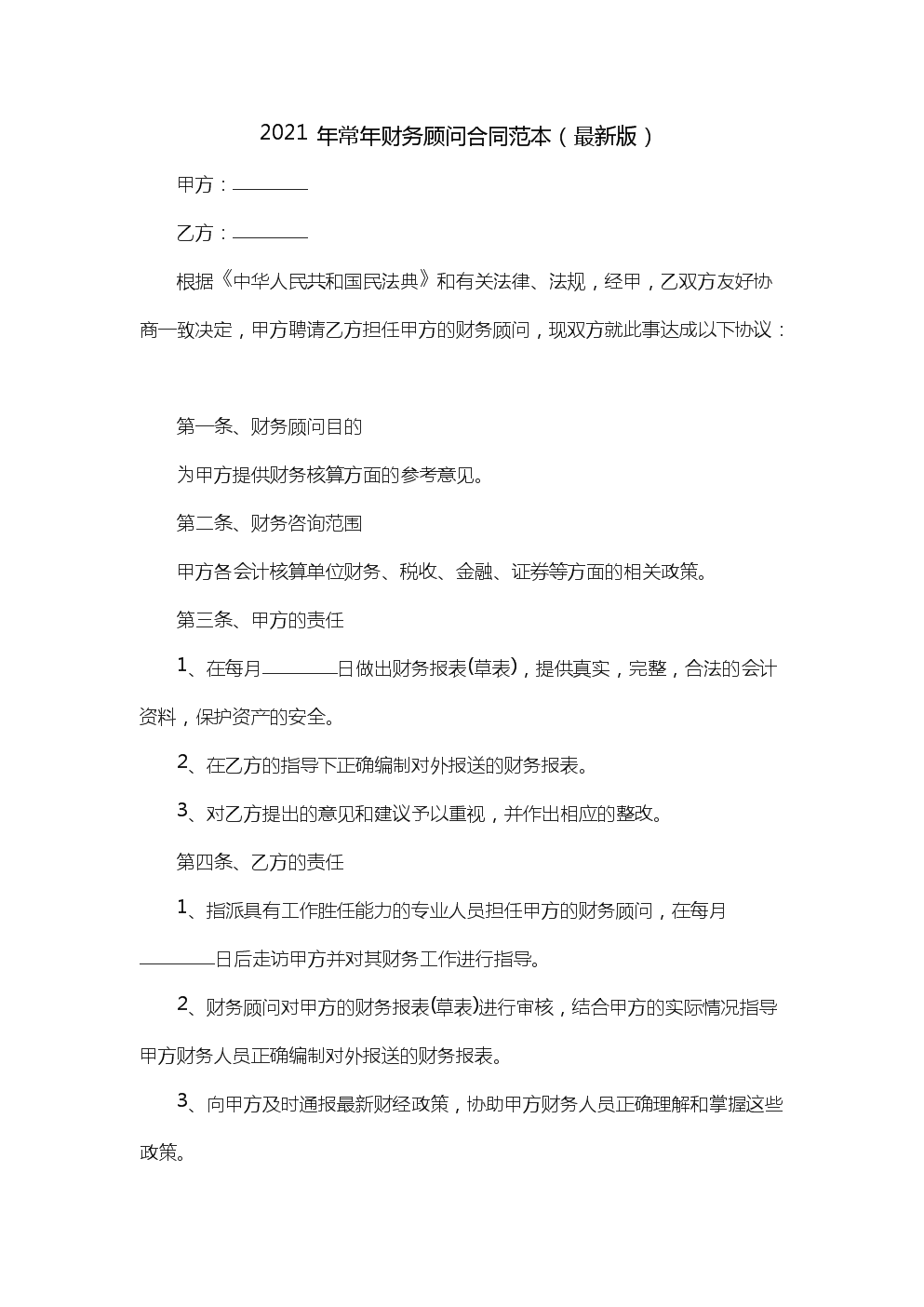 2021 年常年财务顾问合同范本（最新版）

甲方：________

乙方：________

根据《中华人民共和国民法典》和有关法律、法规，经甲，乙双方友好协商一致决定，甲方聘请乙方担任甲方的财务顾问，现双方就此事达成以下协议：

第一条、财务顾问目的

为甲方提供财务核算方面的参考意见。

第二条、财务咨询范围

甲方各会计核算单位财务、税收、金融、证券等方面的相关政策。

第三条、甲方的责任

1、在每月________日做出财务报表(草表)，提供真实，完整，合法的会计资料，保护资产的安全。

2、在乙方的指导下正确编制对外报送的财务报表。

3、对乙方提出的意见和建议予以重视，并作出相应的整改。

第四条、乙方的责任

1、指派具有工作胜任能力的专业人员担任甲方的财务顾问，在每月________日后走访甲方并对其财务工作进行指导。

2、财务顾问对甲方的财务报表(草表)进行审核，结合甲方的实际情况指导甲方财务人员正确编制对外报送的财务报表。

3、向甲方及时通报最新财经政策，协助甲方财务人员正确理解和掌握这些政策。